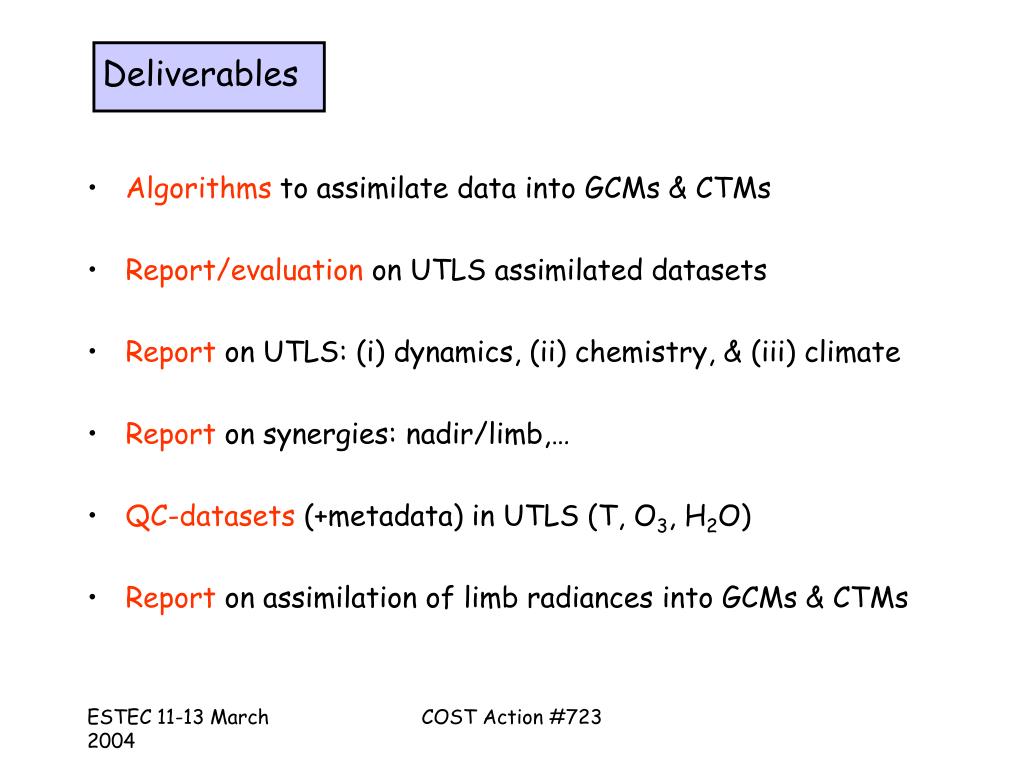 Deliverables

• Algorithms to assimilate data into GCMs & CTMs

• Report/evaluation on UTLS assimilated datasets

• Report on UTLS: (i) dynamics, (ii) chemistry, & (iii) climate

• Report on synergies: nadir/limb,…

• QC-datasets (+metadata) in UTLS (T, $O_3$, $H_2O$)

• Report on assimilation of limb radiances into GCMs & CTMs

ESTEC 11-13 March 2004

COST Action #723